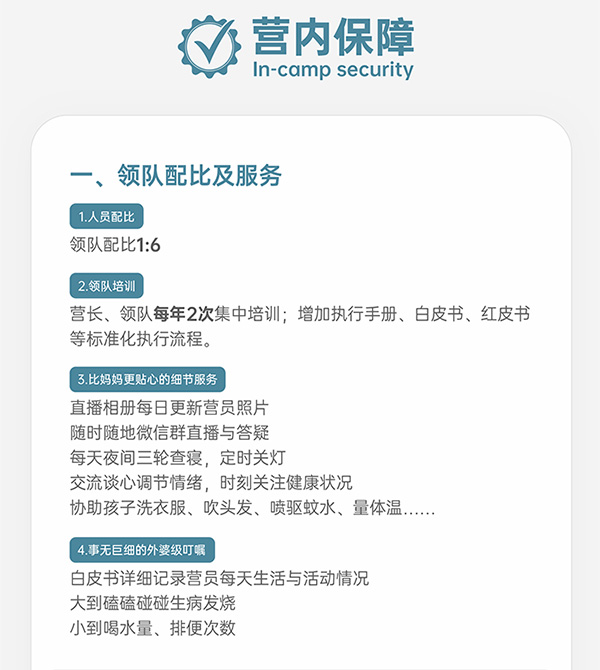 营内保障
In-camp security

一、领队配比及服务

1.人员配比
领队配比1:6

2.领队培训
营长、领队每年2次集中培训；增加执行手册、白皮书、红皮书等标准化执行流程。

3.比妈妈更贴心的细节服务
直播相册每日更新营员照片
随时随地微信群直播与答疑
每天夜间三轮查寝，定时关灯
交流谈心调节情绪，时刻关注健康状况
协助孩子洗衣服、吹头发、喷驱蚊水、量体温……

4.事无巨细的外婆级叮嘱
白皮书详细记录营员每天生活与活动情况
大到磕磕碰碰生病发烧
小到喝水量、排便次数